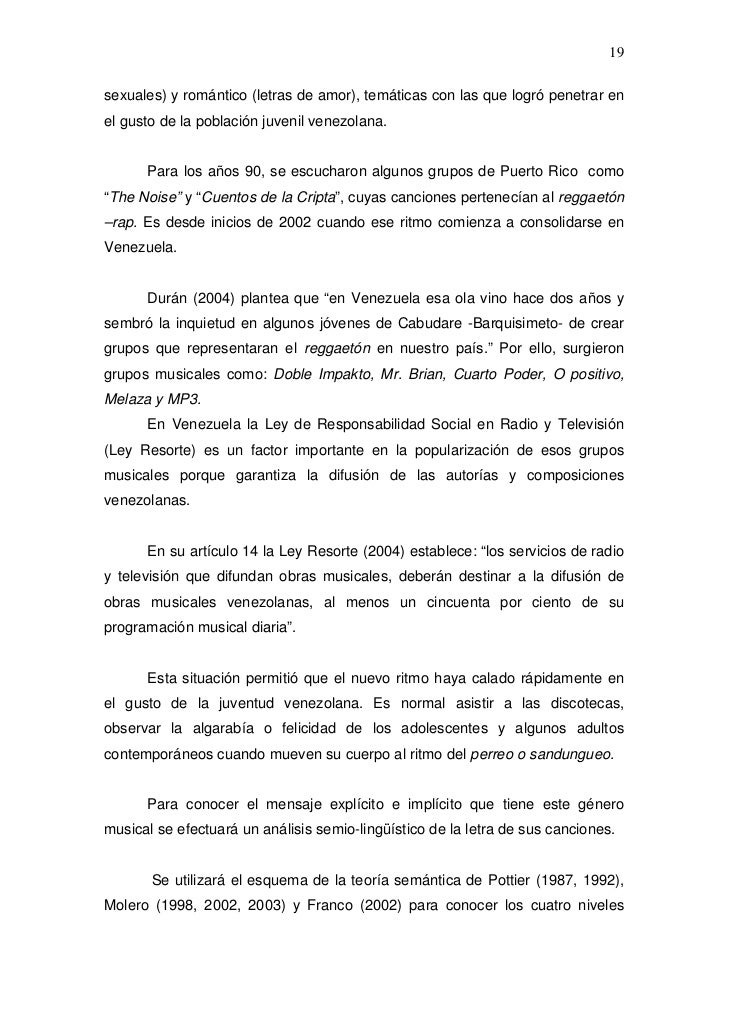 19

sexuales) y romántico (letras de amor), temáticas con las que logró penetrar en el gusto de la población juvenil venezolana.

Para los años 90, se escucharon algunos grupos de Puerto Rico como "The Noise" y "Cuentos de la Cripta", cuyas canciones pertenecían al reggaetón –rap. Es desde inicios de 2002 cuando ese ritmo comienza a consolidarse en Venezuela.

Durán (2004) plantea que "en Venezuela esa ola vino hace dos años y sembró la inquietud en algunos jóvenes de Cabudare -Barquisimeto- de crear grupos que representaran el reggaetón en nuestro país." Por ello, surgieron grupos musicales como: Doble Impakto, Mr. Brian, Cuarto Poder, O positivo, Melaza y MP3.

En Venezuela la Ley de Responsabilidad Social en Radio y Televisión (Ley Resorte) es un factor importante en la popularización de esos grupos musicales porque garantiza la difusión de las autorías y composiciones venezolanas.

En su artículo 14 la Ley Resorte (2004) establece: "los servicios de radio y televisión que difundan obras musicales, deberán destinar a la difusión de obras musicales venezolanas, al menos un cincuenta por ciento de su programación musical diaria".

Esta situación permitió que el nuevo ritmo haya calado rápidamente en el gusto de la juventud venezolana. Es normal asistir a las discotecas, observar la algarabía o felicidad de los adolescentes y algunos adultos contemporáneos cuando mueven su cuerpo al ritmo del perreo o sandungueo.

Para conocer el mensaje explícito e implícito que tiene este género musical se efectuará un análisis semio-lingüístico de la letra de sus canciones.

Se utilizará el esquema de la teoría semántica de Pottier (1987, 1992), Molero (1998, 2002, 2003) y Franco (2002) para conocer los cuatro niveles